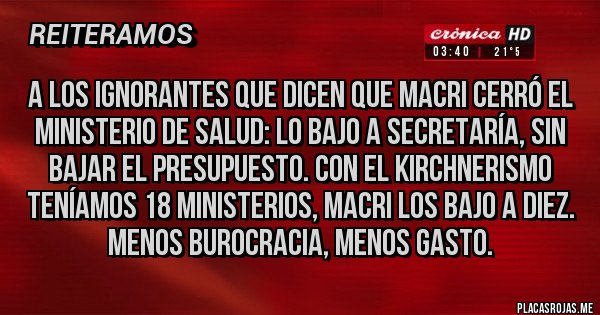 REITERAMOS

Crónica HD
03:40 | 21°5

A LOS IGNORANTES QUE DICEN QUE MACRI CERRÓ EL MINISTERIO DE SALUD: LO BAJO A SECRETARÍA, SIN BAJAR EL PRESUPUESTO. CON EL KIRCHNERISMO TENÍAMOS 18 MINISTERIOS, MACRI LOS BAJO A DIEZ. MENOS BUROCRACIA, MENOS GASTO.

PLACASROJAS.ME